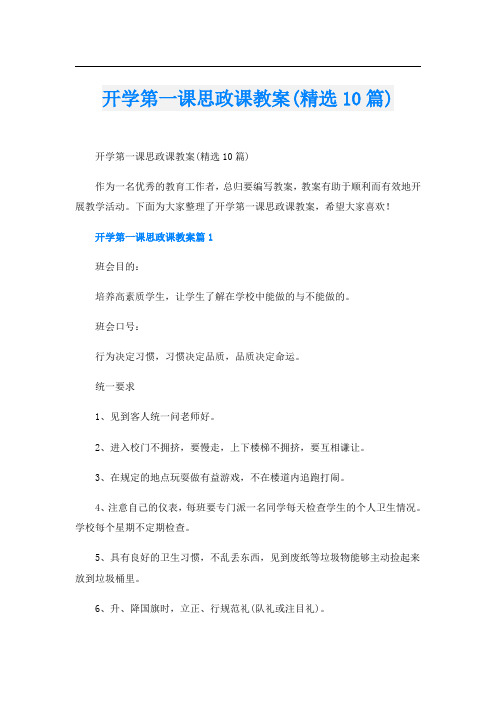 开学第一课思政课教案(精选10篇)

开学第一课思政课教案(精选10篇)

作为一名优秀的教育工作者，总归要编写教案，教案有助于顺利而有效地开展教学活动。下面为大家整理了开学第一课思政课教案，希望大家喜欢！

开学第一课思政课教案篇1

班会目的：

培养高素质学生，让学生了解在学校中能做的与不能做的。

班会口号：

行为决定习惯，习惯决定品质，品质决定命运。

统一要求

1、见到客人统一问老师好。

2、进入校门不拥挤，要慢走，上下楼梯不拥挤，要互相谦让。

3、在规定的地点玩耍做有益游戏，不在楼道内追跑打闹。

4、注意自己的仪表，每班要专门派一名同学每天检查学生的个人卫生情况。学校每个星期不定期检查。

5、具有良好的卫生习惯，不乱丢东西，见到废纸等垃圾物能够主动捡起来放到垃圾桶里。

6、升、降国旗时，立正、行规范礼(队礼或注目礼)。